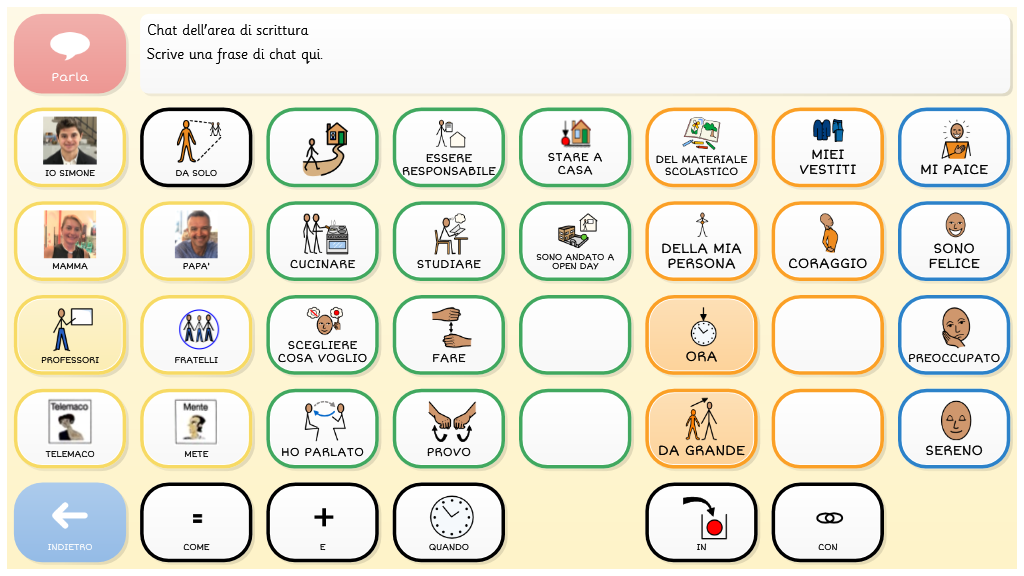 Parla

Chat dell'area di scrittura
Scrive una frase di chat qui.

IO SIMONE

DA SOLO

ESSERE RESPONSABILE

STARE A CASA

DEL MATERIALE SCOLASTICO

MIEI VESTITI

MI PAICE

MAMMA

PAPA'

CUCINARE

STUDIARE

SONO ANDATO A OPEN DAY

DELLA MIA PERSONA

CORAGGIO

SONO FELICE

PROFESSORI

FRATELLI

SCEGLIERE COSA VOGLIO

FARE

ORA

PREOCCUPATO

Telemaco

TELEMACO

Mente

METE

HO PARLATO

PROVO

DA GRANDE

SERENO

INDIETRO

=

COME

+

E

QUANDO

IN

CON